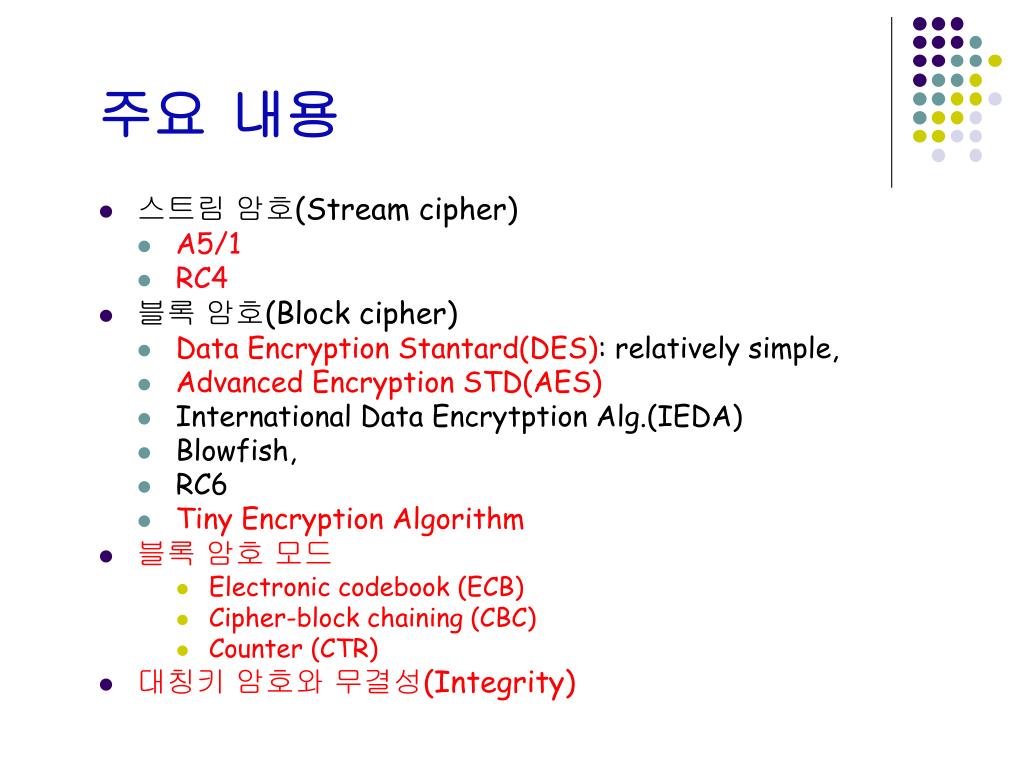 주요 내용

- 스트림 암호(Stream cipher)
  - A5/1
  - RC4
- 블록 암호(Block cipher)
  - Data Encryption Stantard(DES): relatively simple,
  - Advanced Encryption STD(AES)
  - International Data Encrytption Alg.(IEDA)
  - Blowfish,
  - RC6
  - Tiny Encryption Algorithm
- 블록 암호 모드
  - Electronic codebook (ECB)
  - Cipher-block chaining (CBC)
  - Counter (CTR)
- 대칭키 암호와 무결성(Integrity)